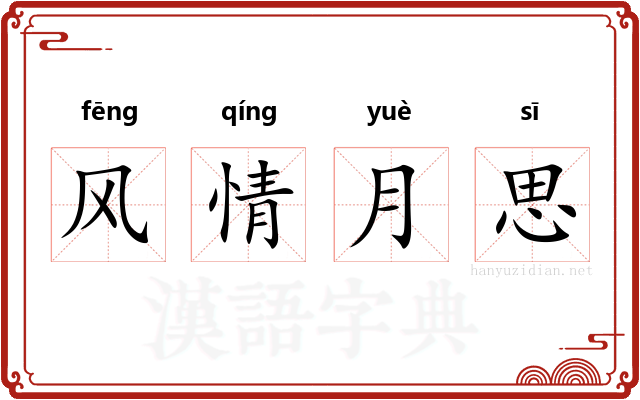 fēng qíng yuè sī

风 情 月 思

hanyuzidian.net

漢語字典